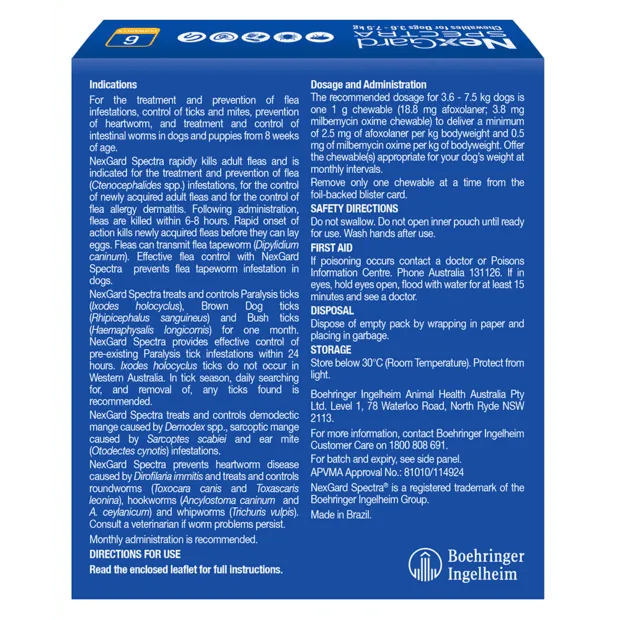 NexGard SPECTRA
Chewables for Dogs 3.6 - 7.5 kg
6

Indications
For the treatment and prevention of flea infestations, control of ticks and mites, prevention of heartworm, and treatment and control of intestinal worms in dogs and puppies from 8 weeks of age.

NexGard Spectra rapidly kills adult fleas and is indicated for the treatment and prevention of flea (Ctenocephalides spp.) infestations, for the control of newly acquired adult fleas and for the control of flea allergy dermatitis. Following administration, fleas are killed within 6-8 hours. Rapid onset of action kills newly acquired fleas before they can lay eggs. Fleas can transmit flea tapeworm (Dipylidium caninum). Effective flea control with NexGard Spectra prevents flea tapeworm infestation in dogs.

NexGard Spectra treats and controls Paralysis ticks (Ixodes holocyclus), Brown Dog ticks (Rhipicephalus sanguineus) and Bush ticks (Haemaphysalis longicornis) for one month. NexGard Spectra provides effective control of pre-existing Paralysis tick infestations within 24 hours. Ixodes holocyclus ticks do not occur in Western Australia. In tick season, daily searching for, and removal of, any ticks found is recommended.

NexGard Spectra treats and controls demodectic mange caused by Demodex spp., sarcoptic mange caused by Sarcoptes scabiei and ear mite (Otodectes cynotis) infestations.

NexGard Spectra prevents heartworm disease caused by Dirofilaria immitis and treats and controls roundworms (Toxocara canis and Toxascaris leonina), hookworms (Ancylostoma caninum and A. ceylanicum) and whipworms (Trichuris vulpis). Consult a veterinarian if worm problems persist.

Monthly administration is recommended.

DIRECTIONS FOR USE
Read the enclosed leaflet for full instructions.

Dosage and Administration
The recommended dosage for 3.6 - 7.5 kg dogs is one 1 g chewable (18.8 mg afoxolaner; 3.8 mg milbemycin oxime chewable) to deliver a minimum of 2.5 mg of afoxolaner per kg bodyweight and 0.5 mg of milbemycin oxime per kg of bodyweight. Offer the chewable(s) appropriate for your dog's weight at monthly intervals.

Remove only one chewable at a time from the foil-backed blister card.

SAFETY DIRECTIONS
Do not swallow. Do not open inner pouch until ready for use. Wash hands after use.

FIRST AID
If poisoning occurs contact a doctor or Poisons Information Centre. Phone Australia 131126. If in eyes, hold eyes open, flood with water for at least 15 minutes and see a doctor.

DISPOSAL
Dispose of empty pack by wrapping in paper and placing in garbage.

STORAGE
Store below 30°C (Room Temperature). Protect from light.

Boehringer Ingelheim Animal Health Australia Pty Ltd. Level 1, 78 Waterloo Road, North Ryde NSW 2113.

For more information, contact Boehringer Ingelheim Customer Care on 1800 808 691.

For batch and expiry, see side panel.

APVMA Approval No.: 81010/114924

NexGard Spectra® is a registered trademark of the Boehringer Ingelheim Group.

Made in Brazil.

Boehringer Ingelheim